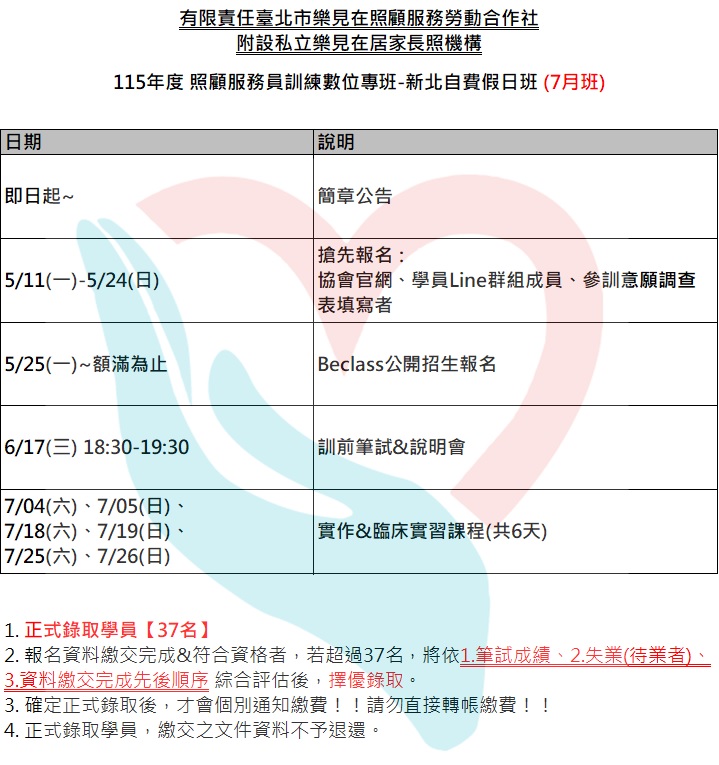 有限責任臺北市樂見在照顧服務勞動合作社
附設私立樂見在居家長照機構

115年度 照顧服務員訓練數位專班-新北自費假日班 (7月班)

| 日期 | 說明 |
|---|---|
| 即日起~ | 簡章公告 |
| 5/11(一)-5/24(日) | 搶先報名：協會官網、學員Line群組成員、參訓意願調查表填寫者 |
| 5/25(一)~額滿為止 | Beclass公開招生報名 |
| 6/17(三) 18:30-19:30 | 訓前筆試&說明會 |
| 7/04(六)、7/05(日)、7/18(六)、7/19(日)、7/25(六)、7/26(日) | 實作&臨床實習課程(共6天) |

1. 正式錄取學員【37名】
2. 報名資料繳交完成&符合資格者，若超過37名，將依1.筆試成績、2.失業(待業者)、3.資料繳交完成先後順序 綜合評估後，擇優錄取。
3. 確定正式錄取後，才會個別通知繳費！！請勿直接轉帳繳費！！
4. 正式錄取學員，繳交之文件資料不予退還。